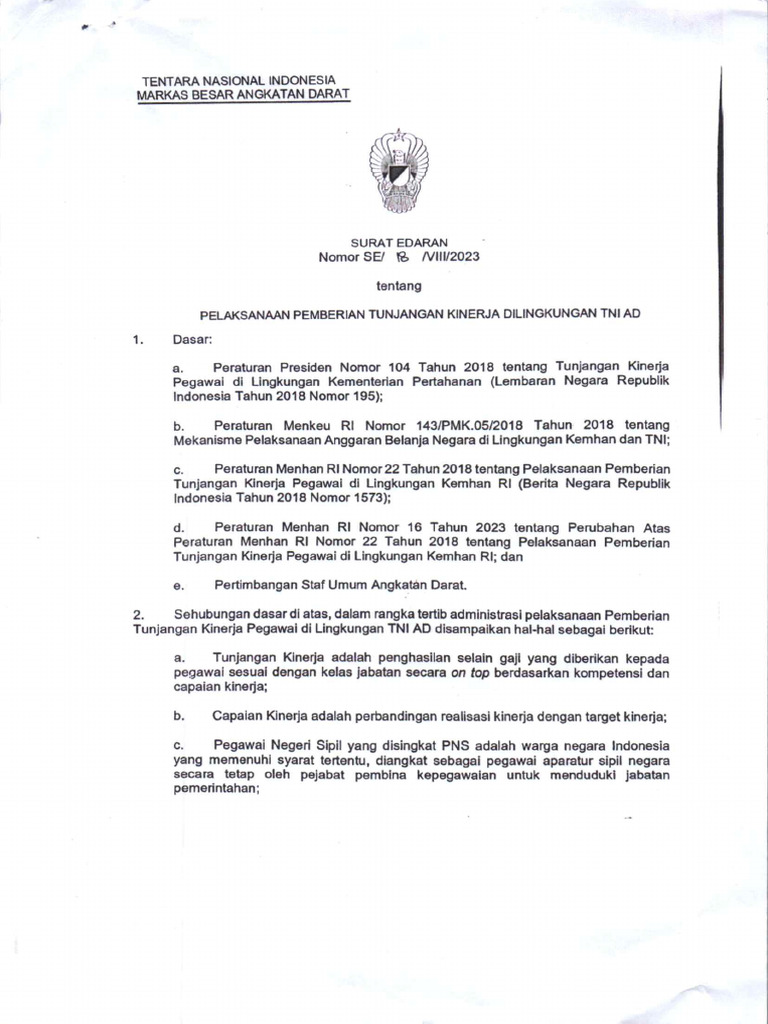 TENTARA NASIONAL INDONESIA
MARKAS BESAR ANGKATAN DARAT

SURAT EDARAN
Nomor SE/ 18 /VIII/2023

tentang

PELAKSANAAN PEMBERIAN TUNJANGAN KINERJA DILINGKUNGAN TNI AD

1. Dasar:

a. Peraturan Presiden Nomor 104 Tahun 2018 tentang Tunjangan Kinerja Pegawai di Lingkungan Kementerian Pertahanan (Lembaran Negara Republik Indonesia Tahun 2018 Nomor 195);

b. Peraturan Menkeu RI Nomor 143/PMK.05/2018 Tahun 2018 tentang Mekanisme Pelaksanaan Anggaran Belanja Negara di Lingkungan Kemhan dan TNI;

c. Peraturan Menhan RI Nomor 22 Tahun 2018 tentang Pelaksanaan Pemberian Tunjangan Kinerja Pegawai di Lingkungan Kemhan RI (Berita Negara Republik Indonesia Tahun 2018 Nomor 1573);

d. Peraturan Menhan RI Nomor 16 Tahun 2023 tentang Perubahan Atas Peraturan Menhan RI Nomor 22 Tahun 2018 tentang Pelaksanaan Pemberian Tunjangan Kinerja Pegawai di Lingkungan Kemhan RI; dan

e. Pertimbangan Staf Umum Angkatan Darat.

2. Sehubungan dasar di atas, dalam rangka tertib administrasi pelaksanaan Pemberian Tunjangan Kinerja Pegawai di Lingkungan TNI AD disampaikan hal-hal sebagai berikut:

a. Tunjangan Kinerja adalah penghasilan selain gaji yang diberikan kepada pegawai sesuai dengan kelas jabatan secara on top berdasarkan kompetensi dan capaian kinerja;

b. Capaian Kinerja adalah perbandingan realisasi kinerja dengan target kinerja;

c. Pegawai Negeri Sipil yang disingkat PNS adalah warga negara Indonesia yang memenuhi syarat tertentu, diangkat sebagai pegawai aparatur sipil negara secara tetap oleh pejabat pembina kepegawaian untuk menduduki jabatan pemerintahan;